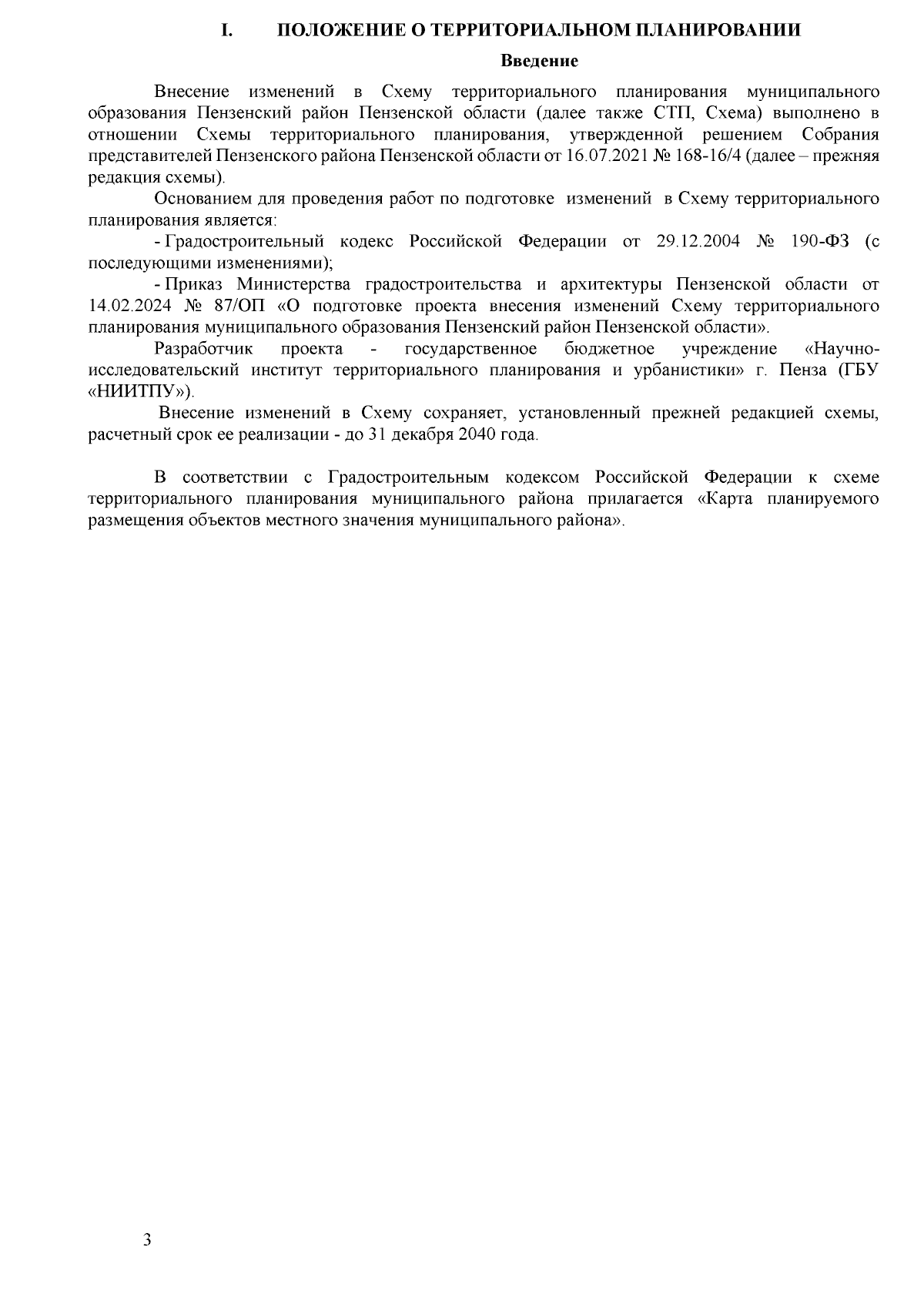 I. ПОЛОЖЕНИЕ О ТЕРРИТОРИАЛЬНОМ ПЛАНИРОВАНИИ

Введение

Внесение изменений в Схему территориального планирования муниципального образования Пензенский район Пензенской области (далее также СТП, Схема) выполнено в отношении Схемы территориального планирования, утвержденной решением Собрания представителей Пензенского района Пензенской области от 16.07.2021 № 168-16/4 (далее – прежняя редакция схемы).

Основанием для проведения работ по подготовке изменений в Схему территориального планирования является:

- Градостроительный кодекс Российской Федерации от 29.12.2004 № 190-ФЗ (с последующими изменениями);

- Приказ Министерства градостроительства и архитектуры Пензенской области от 14.02.2024 № 87/ОП «О подготовке проекта внесения изменений Схему территориального планирования муниципального образования Пензенский район Пензенской области».

Разработчик проекта - государственное бюджетное учреждение «Научно-исследовательский институт территориального планирования и урбанистики» г. Пенза (ГБУ «НИИТПУ»).

Внесение изменений в Схему сохраняет, установленный прежней редакцией схемы, расчетный срок ее реализации - до 31 декабря 2040 года.

В соответствии с Градостроительным кодексом Российской Федерации к схеме территориального планирования муниципального района прилагается «Карта планируемого размещения объектов местного значения муниципального района».

3